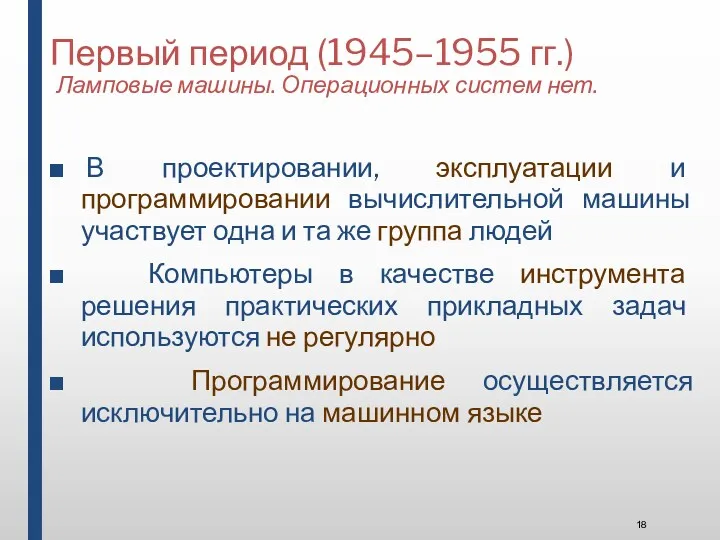 Первый период (1945–1955 гг.)
Ламповые машины. Операционных систем нет.

■ В проектировании, эксплуатации и программировании вычислительной машины участвует одна и та же группа людей

■ Компьютеры в качестве инструмента решения практических прикладных задач используются не регулярно

■ Программирование осуществляется исключительно на машинном языке

18